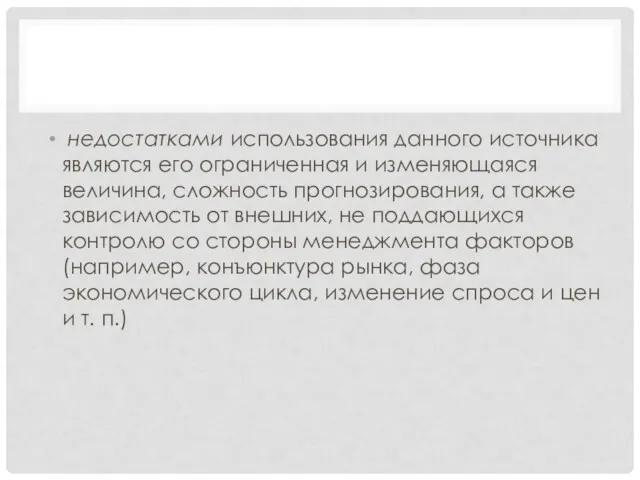 • недостатками использования данного источника являются его ограниченная и изменяющаяся величина, сложность прогнозирования, а также зависимость от внешних, не поддающихся контролю со стороны менеджмента факторов (например, конъюнктура рынка, фаза экономического цикла, изменение спроса и цен и т. п.)